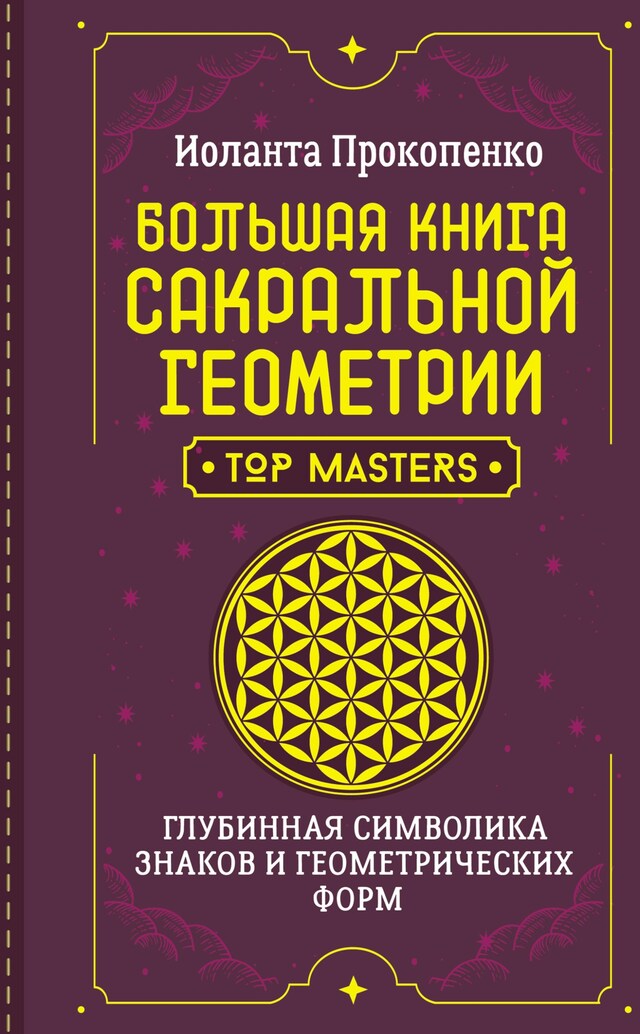 Иоланта Прокопенко

БОЛЬШАЯ КНИГА САКРАЛЬНОЙ ГЕОМЕТРИИ

• TOP MASTERS •

ГЛУБИННАЯ СИМВОЛИКА ЗНАКОВ И ГЕОМЕТРИЧЕСКИХ ФОРМ